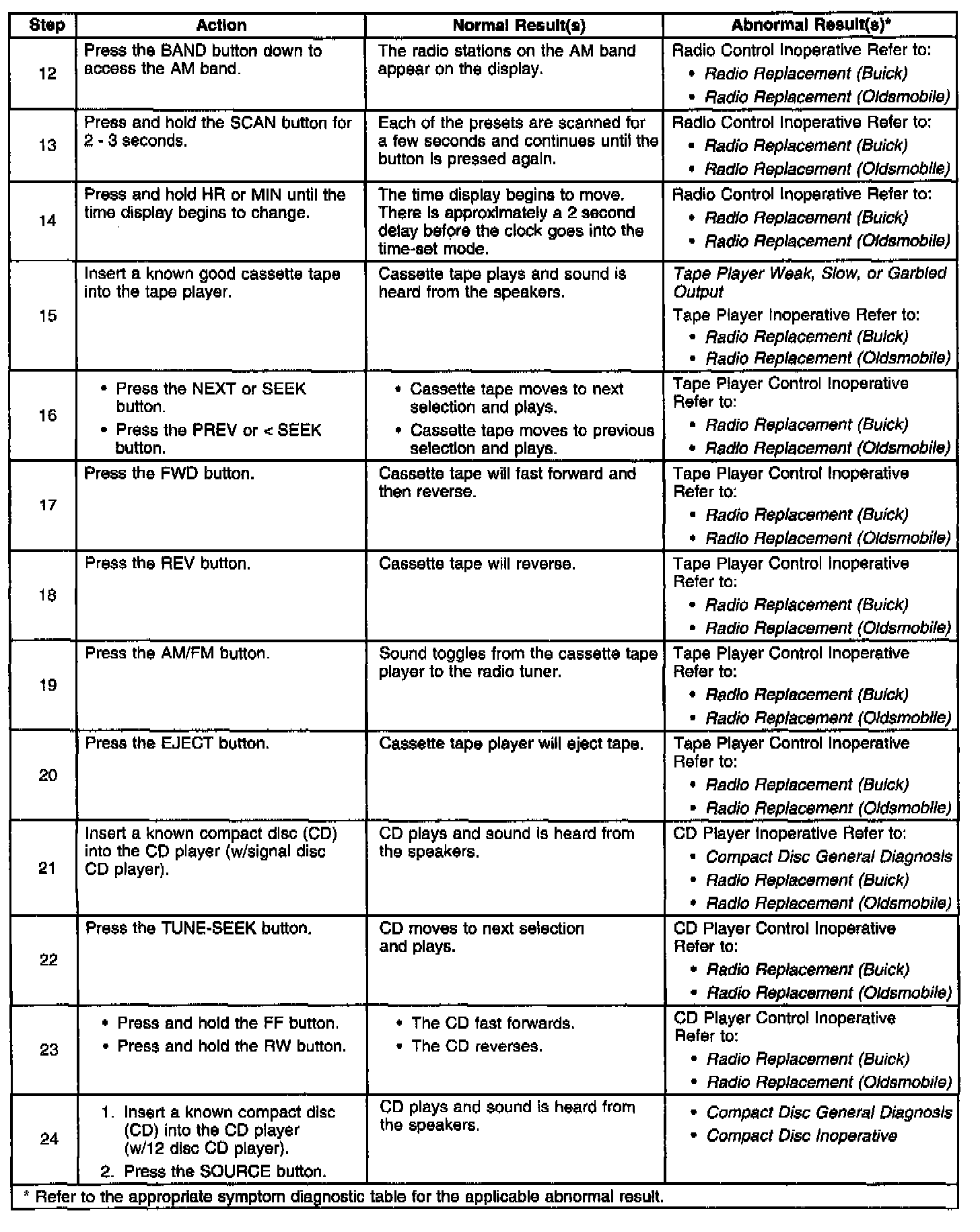 | Step | Action | Normal Result(s) | Abnormal Result(s)* |
|---|---|---|---|
| 12 | Press the BAND button down to access the AM band. | The radio stations on the AM band appear on the display. | Radio Control Inoperative Refer to: • Radio Replacement (Buick) • Radio Replacement (Oldsmobile) |
| 13 | Press and hold the SCAN button for 2 - 3 seconds. | Each of the presets are scanned for a few seconds and continues until the button is pressed again. | Radio Control Inoperative Refer to: • Radio Replacement (Buick) • Radio Replacement (Oldsmobile) |
| 14 | Press and hold HR or MIN until the time display begins to change. | The time display begins to move. There is approximately a 2 second delay before the clock goes into the time-set mode. | Radio Control Inoperative Refer to: • Radio Replacement (Buick) • Radio Replacement (Oldsmobile) |
| 15 | Insert a known good cassette tape into the tape player. | Cassette tape plays and sound is heard from the speakers. | Tape Player Weak, Slow, or Garbled Output Tape Player Inoperative Refer to: • Radio Replacement (Buick) • Radio Replacement (Oldsmobile) |
| 16 | • Press the NEXT or SEEK button. • Press the PREV or < SEEK button. | • Cassette tape moves to next selection and plays. • Cassette tape moves to previous selection and plays. | Tape Player Control Inoperative Refer to: • Radio Replacement (Buick) • Radio Replacement (Oldsmobile) |
| 17 | Press the FWD button. | Cassette tape will fast forward and then reverse. | Tape Player Control Inoperative Refer to: • Radio Replacement (Buick) • Radio Replacement (Oldsmobile) |
| 18 | Press the REV button. | Cassette tape will reverse. | Tape Player Control Inoperative Refer to: • Radio Replacement (Buick) • Radio Replacement (Oldsmobile) |
| 19 | Press the AM/FM button. | Sound toggles from the cassette tape player to the radio tuner. | Tape Player Control Inoperative Refer to: • Radio Replacement (Buick) • Radio Replacement (Oldsmobile) |
| 20 | Press the EJECT button. | Cassette tape player will eject tape. | Tape Player Control Inoperative Refer to: • Radio Replacement (Buick) • Radio Replacement (Oldsmobile) |
| 21 | Insert a known compact disc (CD) into the CD player (w/signal disc CD player). | CD plays and sound is heard from the speakers. | CD Player Inoperative Refer to: • Compact Disc General Diagnosis • Radio Replacement (Buick) • Radio Replacement (Oldsmobile) |
| 22 | Press the TUNE-SEEK button. | CD moves to next selection and plays. | CD Player Control Inoperative Refer to: • Radio Replacement (Buick) • Radio Replacement (Oldsmobile) |
| 23 | • Press and hold the FF button. • Press and hold the RW button. | • The CD fast forwards. • The CD reverses. | CD Player Control Inoperative Refer to: • Radio Replacement (Buick) • Radio Replacement (Oldsmobile) |
| 24 | 1. Insert a known compact disc (CD) into the CD player (w/12 disc CD player). 2. Press the SOURCE button. | CD plays and sound is heard from the speakers. | • Compact Disc General Diagnosis • Compact Disc Inoperative |

* Refer to the appropriate symptom diagnostic table for the applicable abnormal result.